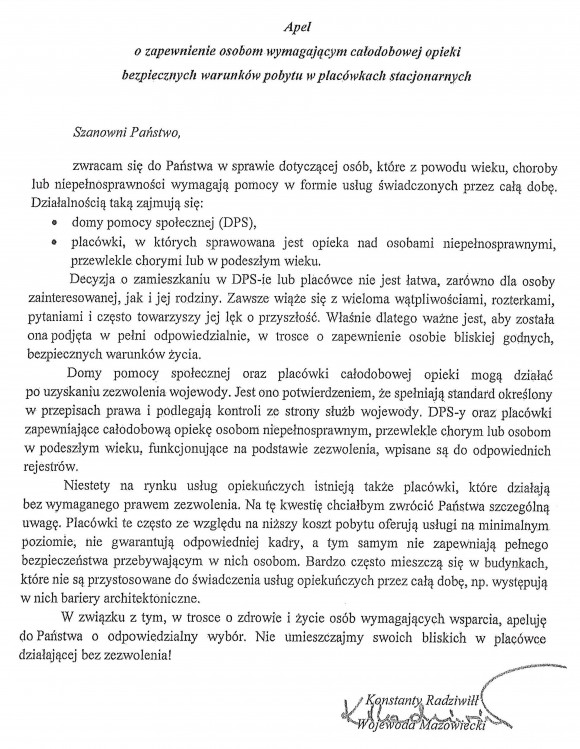 Apel
o zapewnienie osobom wymagającym całodobowej opieki
bezpiecznych warunków pobytu w placówkach stacjonarnych

Szanowni Państwo,

zwracam się do Państwa w sprawie dotyczącej osób, które z powodu wieku, choroby lub niepełnosprawności wymagają pomocy w formie usług świadczonych przez całą dobę. Działalnością taką zajmują się:

• domy pomocy społecznej (DPS),
• placówki, w których sprawowana jest opieka nad osobami niepełnosprawnymi, przewlekle chorymi lub w podeszłym wieku.

Decyzja o zamieszkaniu w DPS-ie lub placówce nie jest łatwa, zarówno dla osoby zainteresowanej, jak i jej rodziny. Zawsze wiąże się z wieloma wątpliwościami, rozterkami, pytaniami i często towarzyszy jej lęk o przyszłość. Właśnie dlatego ważne jest, aby została ona podjęta w pełni odpowiedzialnie, w trosce o zapewnienie osobie bliskiej godnych, bezpiecznych warunków życia.

Domy pomocy społecznej oraz placówki całodobowej opieki mogą działać po uzyskaniu zezwolenia wojewody. Jest ono potwierdzeniem, że spełniają standard określony w przepisach prawa i podlegają kontroli ze strony służb wojewody. DPS-y oraz placówki zapewniające całodobową opiekę osobom niepełnosprawnym, przewlekle chorym lub osobom w podeszłym wieku, funkcjonujące na podstawie zezwolenia, wpisane są do odpowiednich rejestrów.

Niestety na rynku usług opiekuńczych istnieją także placówki, które działają bez wymaganego prawem zezwolenia. Na tę kwestię chciałbym zwrócić Państwa szczególną uwagę. Placówki te często ze względu na niższy koszt pobytu oferują usługi na minimalnym poziomie, nie gwarantują odpowiedniej kadry, a tym samym nie zapewniają pełnego bezpieczeństwa przebywającym w nich osobom. Bardzo często mieszczą się w budynkach, które nie są przystosowane do świadczenia usług opiekuńczych przez całą dobę, np. występują w nich bariery architektoniczne.

W związku z tym, w trosce o zdrowie i życie osób wymagających wsparcia, apeluję do Państwa o odpowiedzialny wybór. Nie umieszczajmy swoich bliskich w placówce działającej bez zezwolenia!

Konstanty Radziwiłł
Wojewoda Mazowiecki